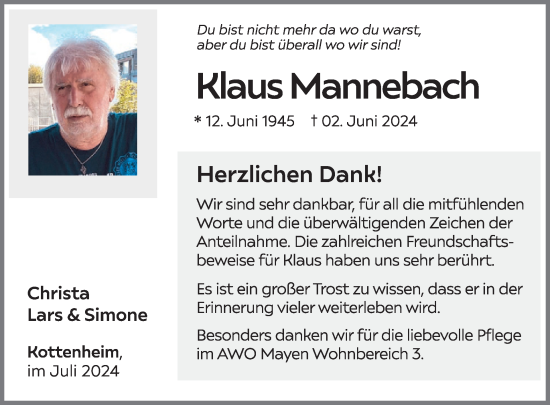 Du bist nicht mehr da wo du warst,
aber du bist überall wo wir sind!

Klaus Mannebach

* 12. Juni 1945 † 02. Juni 2024

Herzlichen Dank!

Wir sind sehr dankbar, für all die mitfühlenden Worte und die überwältigenden Zeichen der Anteilnahme. Die zahlreichen Freundschaftsbeweise für Klaus haben uns sehr berührt.

Es ist ein großer Trost zu wissen, dass er in der Erinnerung vieler weiterleben wird.

Besonders danken wir für die liebevolle Pflege im AWO Mayen Wohnbereich 3.

Christa
Lars & Simone

Kottenheim,
im Juli 2024